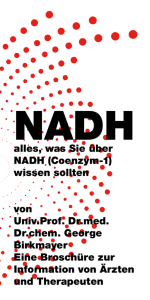 NADH

alles, was Sie über NADH (Coenzym-1) wissen sollten

von
Univ.Prof. Dr.med. Dr.chem. George Birkmayer
Eine Broschüre zur Information von Ärzten und Therapeuten